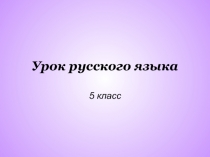 Урок русского языка

5 класс